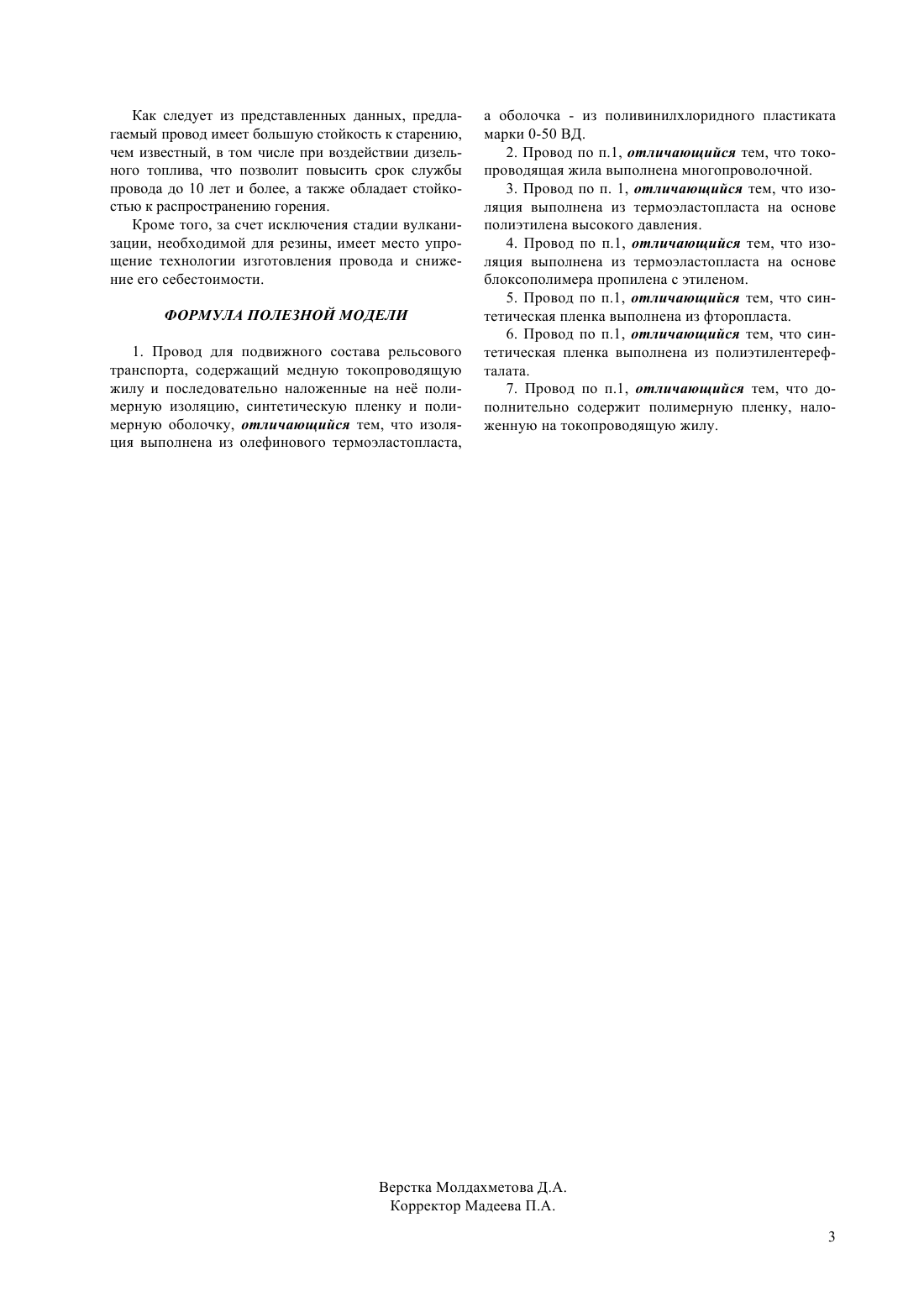 Как следует из представленных данных, предлагаемый провод имеет большую стойкость к старению, чем известный, в том числе при воздействии дизельного топлива, что позволит повысить срок службы провода до 10 лет и более, а также обладает стойкостью к распространению горения.

Кроме того, за счет исключения стадии вулканизации, необходимой для резины, имеет место упрощение технологии изготовления провода и снижение его себестоимости.

ФОРМУЛА ПОЛЕЗНОЙ МОДЕЛИ

1. Провод для подвижного состава рельсового транспорта, содержащий медную токопроводящую жилу и последовательно наложенные на неё полимерную изоляцию, синтетическую пленку и полимерную оболочку, отличающийся тем, что изоляция выполнена из олефинового термоэластопласта, а оболочка - из поливинилхлоридного пластиката марки 0-50 ВД.

2. Провод по п.1, отличающийся тем, что токопроводящая жила выполнена многопроволочной.

3. Провод по п. 1, отличающийся тем, что изоляция выполнена из термоэластопласта на основе полиэтилена высокого давления.

4. Провод по п.1, отличающийся тем, что изоляция выполнена из термоэластопласта на основе блоксополимера пропилена с этиленом.

5. Провод по п.1, отличающийся тем, что синтетическая пленка выполнена из фторопласта.

6. Провод по п.1, отличающийся тем, что синтетическая пленка выполнена из полиэтилентерефталата.

7. Провод по п.1, отличающийся тем, что дополнительно содержит полимерную пленку, наложенную на токопроводящую жилу.

Верстка Молдахметова Д.А.
Корректор Мадеева П.А.

3